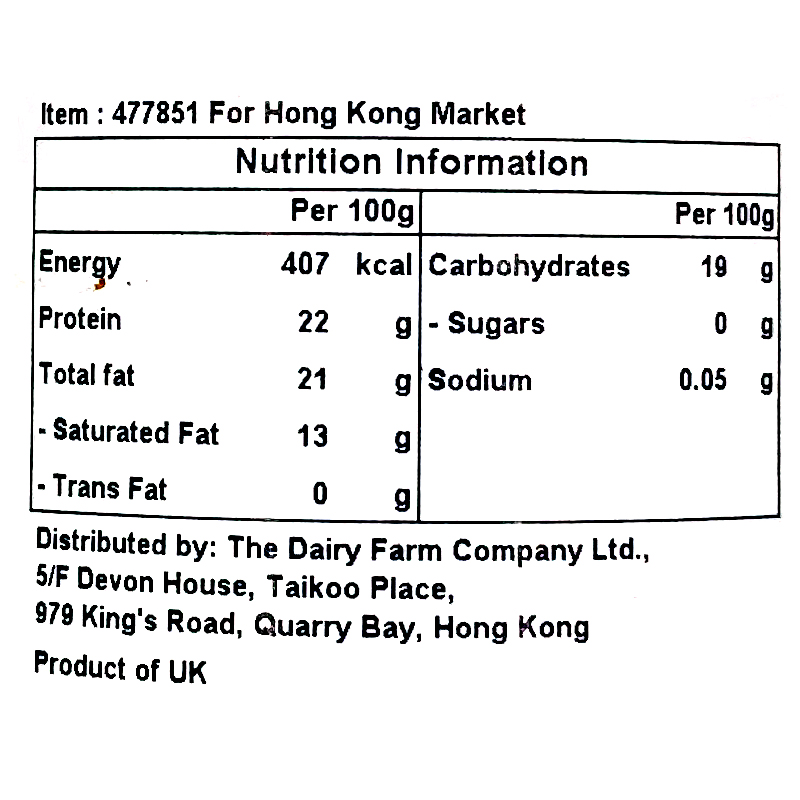 Item : 477851 For Hong Kong Market

Nutrition Information

|  | Per 100g |  | Per 100g |
|---|---|---|---|
| Energy | 407 kcal | Carbohydrates | 19 g |
| Protein | 22 g | - Sugars | 0 g |
| Total fat | 21 g | Sodium | 0.05 g |
| - Saturated Fat | 13 g |  |  |
| - Trans Fat | 0 g |  |  |

Distributed by: The Dairy Farm Company Ltd.,
5/F Devon House, Taikoo Place,
979 King's Road, Quarry Bay, Hong Kong

Product of UK